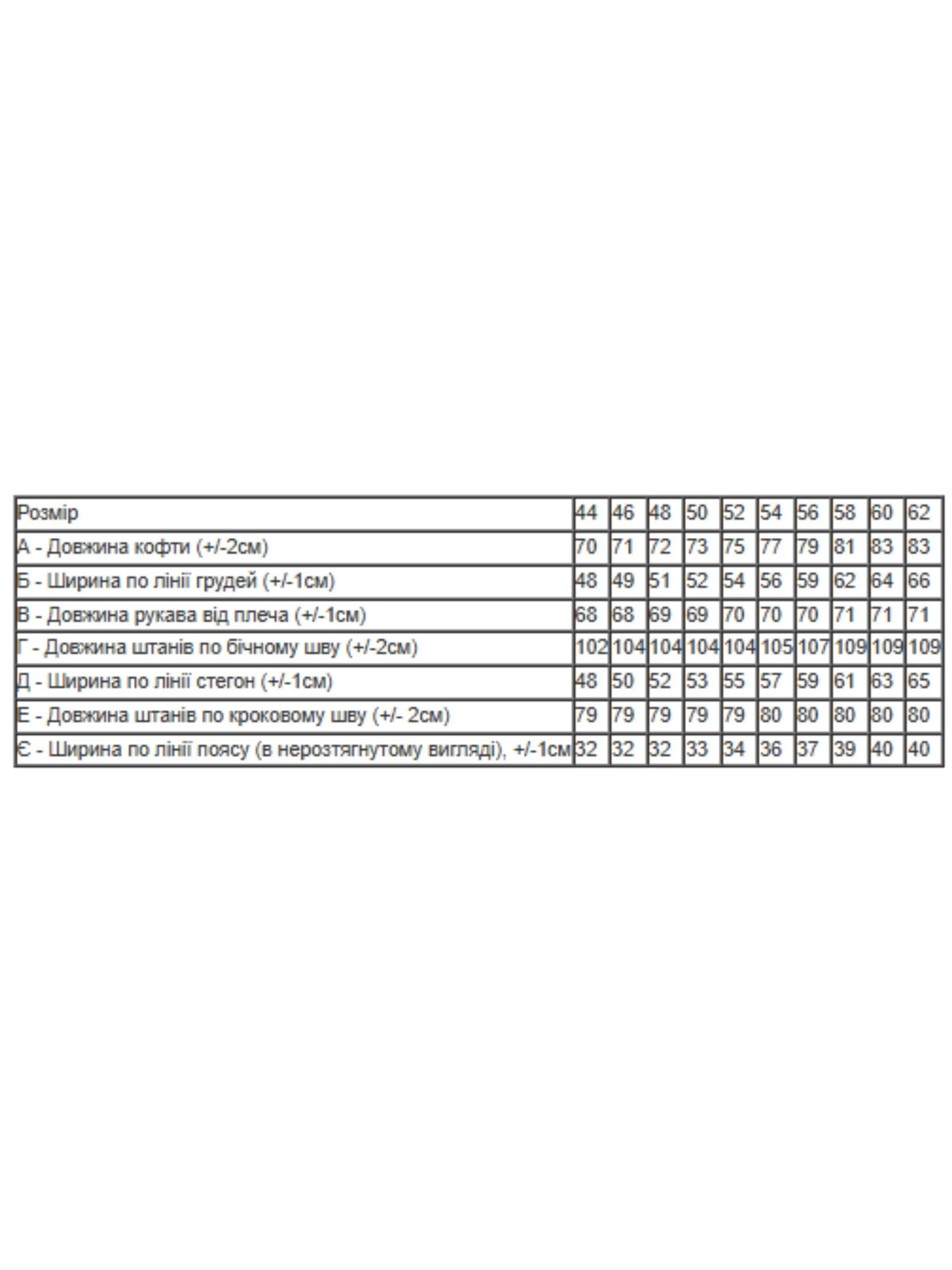 | Розмір | 44 | 46 | 48 | 50 | 52 | 54 | 56 | 58 | 60 | 62 |
|---|---|---|---|---|---|---|---|---|---|---|
| А - Довжина кофти (+/-2см) | 70 | 71 | 72 | 73 | 75 | 77 | 79 | 81 | 83 | 83 |
| Б - Ширина по лінії грудей (+/-1см) | 48 | 49 | 51 | 52 | 54 | 56 | 59 | 62 | 64 | 66 |
| В - Довжина рукава від плеча (+/-1см) | 68 | 68 | 69 | 69 | 70 | 70 | 70 | 71 | 71 | 71 |
| Г - Довжина штанів по бічному шву (+/-2см) | 102 | 104 | 104 | 104 | 104 | 105 | 107 | 109 | 109 | 109 |
| Д - Ширина по лінії стегон (+/-1см) | 48 | 50 | 52 | 53 | 55 | 57 | 59 | 61 | 63 | 65 |
| Е - Довжина штанів по кроковому шву (+/- 2см) | 79 | 79 | 79 | 79 | 79 | 80 | 80 | 80 | 80 | 80 |
| Є - Ширина по лінії поясу (в нерозтягнутому вигляді), +/-1см | 32 | 32 | 32 | 33 | 34 | 36 | 37 | 39 | 40 | 40 |